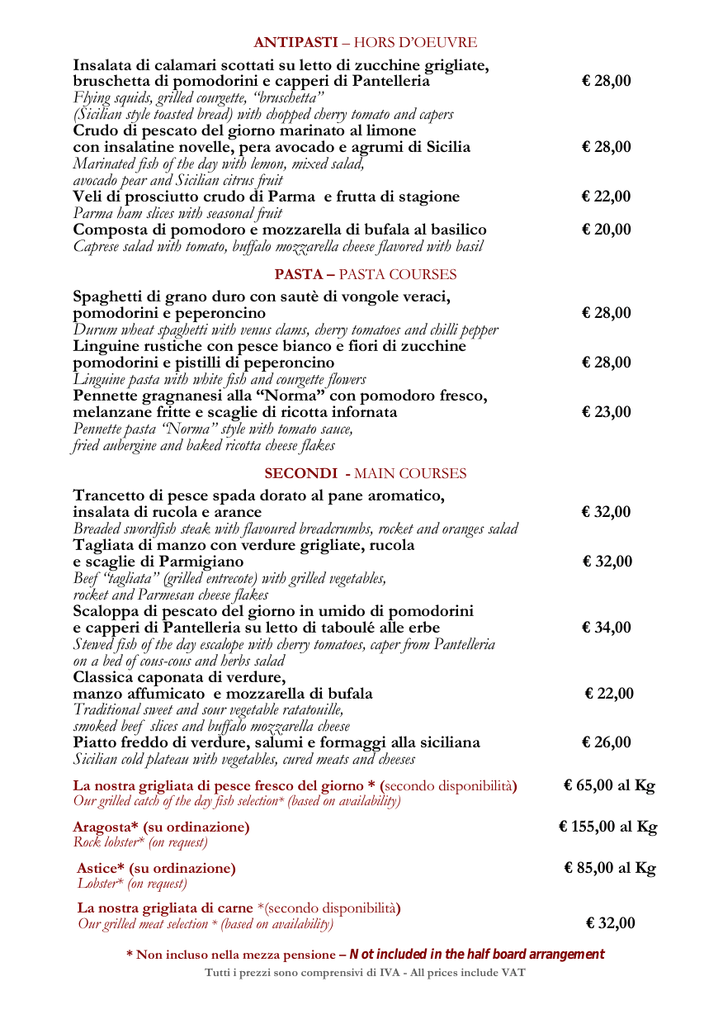 ANTIPASTI – HORS D'OEUVRE

Insalata di calamari scottati su letto di zucchine grigliate, bruschetta di pomodorini e capperi di Pantelleria € 28,00
Flying squids, grilled courgette, "bruschetta" (Sicilian style toasted bread) with chopped cherry tomato and capers

Crudo di pescato del giorno marinato al limone con insalatine novelle, pera avocado e agrumi di Sicilia € 28,00
Marinated fish of the day with lemon, mixed salad, avocado pear and Sicilian citrus fruit

Veli di prosciutto crudo di Parma e frutta di stagione € 22,00
Parma ham slices with seasonal fruit

Composta di pomodoro e mozzarella di bufala al basilico € 20,00
Caprese salad with tomato, buffalo mozzarella cheese flavored with basil

PASTA – PASTA COURSES

Spaghetti di grano duro con sautè di vongole veraci, pomodorini e peperoncino € 28,00
Durum wheat spaghetti with venus clams, cherry tomatoes and chilli pepper

Linguine rustiche con pesce bianco e fiori di zucchine pomodorini e pistilli di peperoncino € 28,00
Linguine pasta with white fish and courgette flowers

Pennette gragnanesi alla "Norma" con pomodoro fresco, melanzane fritte e scaglie di ricotta infornata € 23,00
Pennette pasta "Norma" style with tomato sauce, fried aubergine and baked ricotta cheese flakes

SECONDI - MAIN COURSES

Trancetto di pesce spada dorato al pane aromatico, insalata di rucola e arance € 32,00
Breaded swordfish steak with flavoured breadcrumbs, rocket and oranges salad

Tagliata di manzo con verdure grigliate, rucola e scaglie di Parmigiano € 32,00
Beef "tagliata" (grilled entrecote) with grilled vegetables, rocket and Parmesan cheese flakes

Scaloppa di pescato del giorno in umido di pomodorini e capperi di Pantelleria su letto di taboulé alle erbe € 34,00
Stewed fish of the day escalope with cherry tomatoes, caper from Pantelleria on a bed of cous-cous and herbs salad

Classica caponata di verdure, manzo affumicato e mozzarella di bufala € 22,00
Traditional sweet and sour vegetable ratatouille, smoked beef slices and buffalo mozzarella cheese

Piatto freddo di verdure, salumi e formaggi alla siciliana € 26,00
Sicilian cold plateau with vegetables, cured meats and cheeses

La nostra grigliata di pesce fresco del giorno * (secondo disponibilità) € 65,00 al Kg
Our grilled catch of the day fish selection* (based on availability)

Aragosta* (su ordinazione) € 155,00 al Kg
Rock lobster* (on request)

Astice* (su ordinazione) € 85,00 al Kg
Lobster* (on request)

La nostra grigliata di carne *(secondo disponibilità) € 32,00
Our grilled meat selection * (based on availability)

* Non incluso nella mezza pensione – Not included in the half board arrangement
Tutti i prezzi sono comprensivi di IVA - All prices include VAT